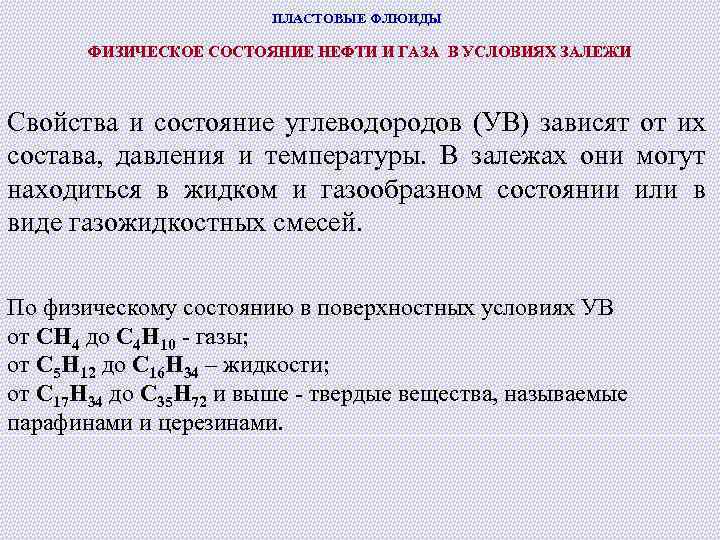 ПЛАСТОВЫЕ ФЛЮИДЫ

ФИЗИЧЕСКОЕ СОСТОЯНИЕ НЕФТИ И ГАЗА В УСЛОВИЯХ ЗАЛЕЖИ

Свойства и состояние углеводородов (УВ) зависят от их состава, давления и температуры. В залежах они могут находиться в жидком и газообразном состоянии или в виде газожидкостных смесей.

По физическому состоянию в поверхностных условиях УВ
от $CH_4$ до $C_4H_{10}$ - газы;
от $C_5H_{12}$ до $C_{16}H_{34}$ – жидкости;
от $C_{17}H_{34}$ до $C_{35}H_{72}$ и выше - твердые вещества, называемые парафинами и церезинами.